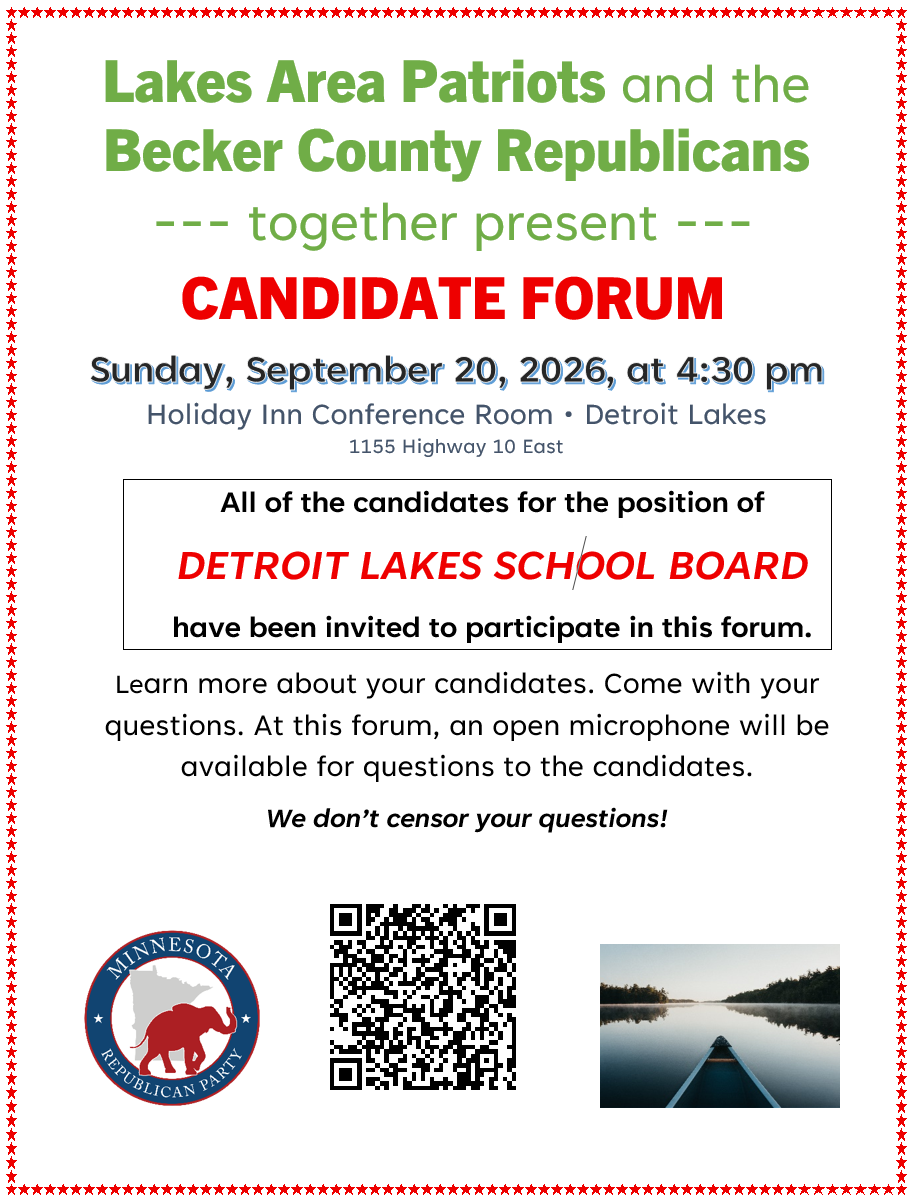 Lakes Area Patriots and the
Becker County Republicans
--- together present ---
CANDIDATE FORUM

Sunday, September 20, 2026, at 4:30 pm
Holiday Inn Conference Room • Detroit Lakes
1155 Highway 10 East

All of the candidates for the position of
DETROIT LAKES SCHOOL BOARD
have been invited to participate in this forum.

Learn more about your candidates. Come with your questions. At this forum, an open microphone will be available for questions to the candidates.

We don't censor your questions!

MINNESOTA
REPUBLICAN PARTY